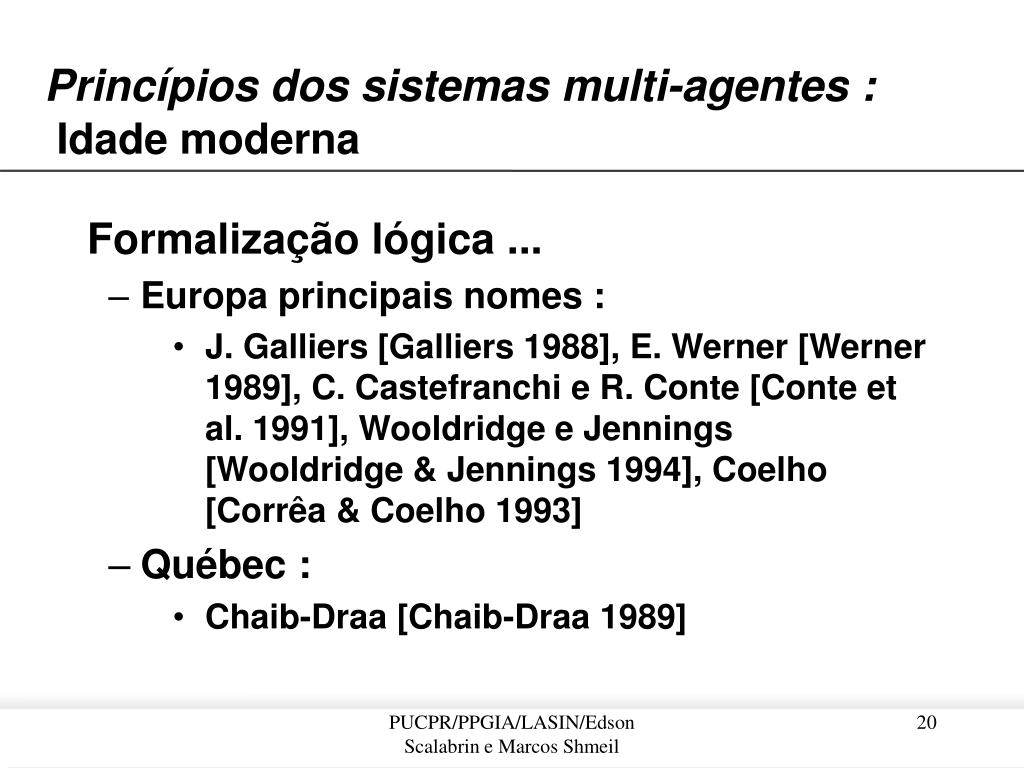 Princípios dos sistemas multi-agentes : Idade moderna

Formalização lógica ...

– Europa principais nomes :

• J. Galliers [Galliers 1988], E. Werner [Werner 1989], C. Castefranchi e R. Conte [Conte et al. 1991], Wooldridge e Jennings [Wooldridge & Jennings 1994], Coelho [Corrêa & Coelho 1993]

– Québec :

• Chaib-Draa [Chaib-Draa 1989]

PUCPR/PPGIA/LASIN/Edson Scalabrin e Marcos Shmeil

20